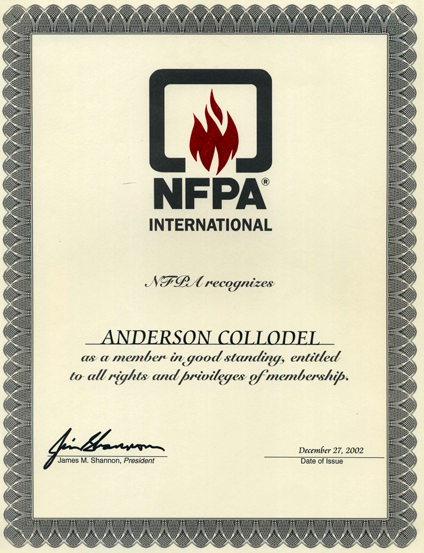 NFPA®
INTERNATIONAL

NFPA recognizes

ANDERSON COLLODEL
as a member in good standing, entitled to all rights and privileges of membership.

Jim Shannon
James M. Shannon, President

December 27, 2002
Date of Issue